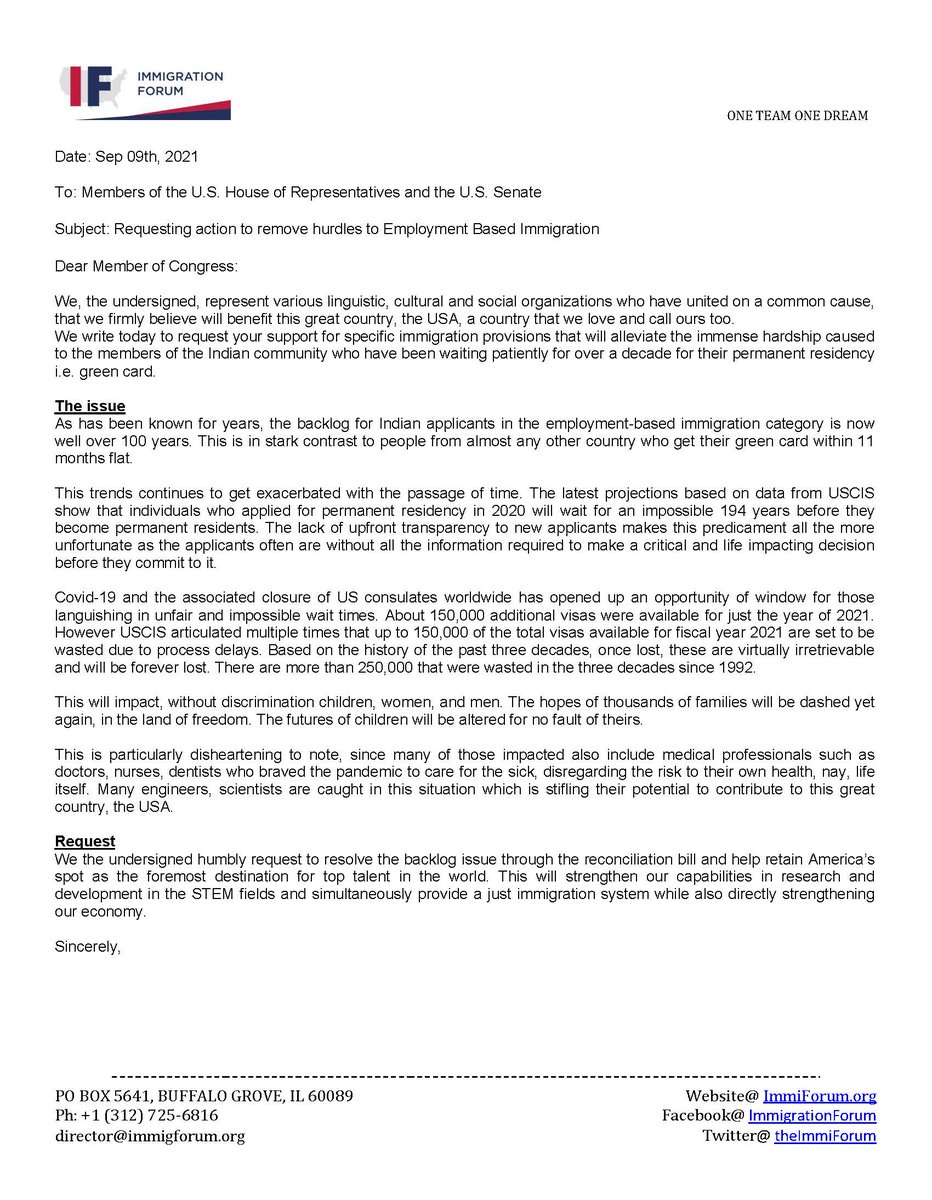 IF IMMIGRATION FORUM

ONE TEAM ONE DREAM

Date: Sep 09th, 2021

To: Members of the U.S. House of Representatives and the U.S. Senate

Subject: Requesting action to remove hurdles to Employment Based Immigration

Dear Member of Congress:

We, the undersigned, represent various linguistic, cultural and social organizations who have united on a common cause, that we firmly believe will benefit this great country, the USA, a country that we love and call ours too.
We write today to request your support for specific immigration provisions that will alleviate the immense hardship caused to the members of the Indian community who have been waiting patiently for over a decade for their permanent residency i.e. green card.

The issue
As has been known for years, the backlog for Indian applicants in the employment-based immigration category is now well over 100 years. This is in stark contrast to people from almost any other country who get their green card within 11 months flat.

This trends continues to get exacerbated with the passage of time. The latest projections based on data from USCIS show that individuals who applied for permanent residency in 2020 will wait for an impossible 194 years before they become permanent residents. The lack of upfront transparency to new applicants makes this predicament all the more unfortunate as the applicants often are without all the information required to make a critical and life impacting decision before they commit to it.

Covid-19 and the associated closure of US consulates worldwide has opened up an opportunity of window for those languishing in unfair and impossible wait times. About 150,000 additional visas were available for just the year of 2021. However USCIS articulated multiple times that up to 150,000 of the total visas available for fiscal year 2021 are set to be wasted due to process delays. Based on the history of the past three decades, once lost, these are virtually irretrievable and will be forever lost. There are more than 250,000 that were wasted in the three decades since 1992.

This will impact, without discrimination children, women, and men. The hopes of thousands of families will be dashed yet again, in the land of freedom. The futures of children will be altered for no fault of theirs.

This is particularly disheartening to note, since many of those impacted also include medical professionals such as doctors, nurses, dentists who braved the pandemic to care for the sick, disregarding the risk to their own health, nay, life itself. Many engineers, scientists are caught in this situation which is stifling their potential to contribute to this great country, the USA.

Request
We the undersigned humbly request to resolve the backlog issue through the reconciliation bill and help retain America's spot as the foremost destination for top talent in the world. This will strengthen our capabilities in research and development in the STEM fields and simultaneously provide a just immigration system while also directly strengthening our economy.

Sincerely,

PO BOX 5641, BUFFALO GROVE, IL 60089
Ph: +1 (312) 725-6816
director@immigforum.org

Website@ ImmiForum.org
Facebook@ ImmigrationForum
Twitter@ theImmiForum